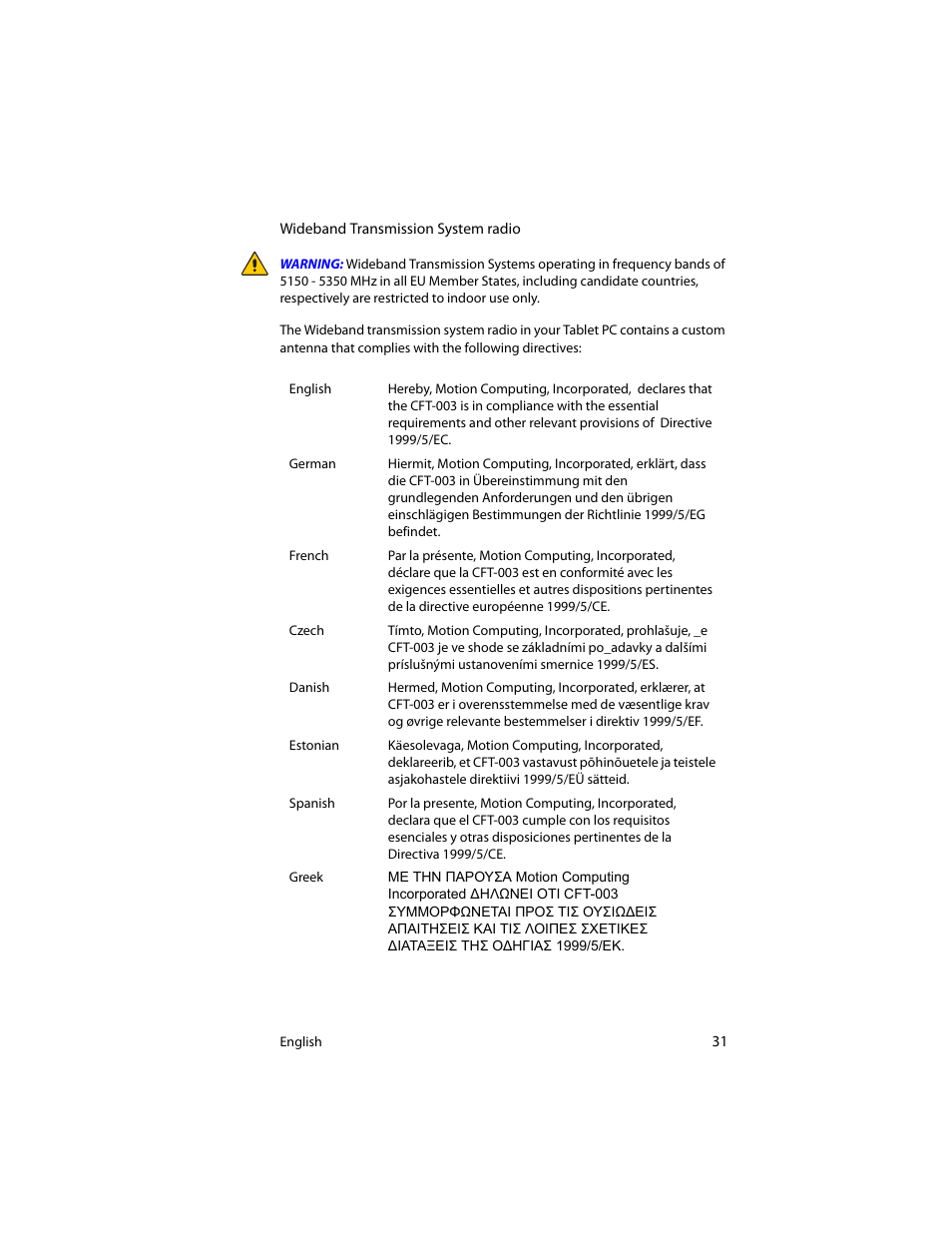 Wideband Transmission System radio

WARNING: Wideband Transmission Systems operating in frequency bands of 5150 - 5350 MHz in all EU Member States, including candidate countries, respectively are restricted to indoor use only.

The Wideband transmission system radio in your Tablet PC contains a custom antenna that complies with the following directives:

| | |
|---|---|
| English | Hereby, Motion Computing, Incorporated, declares that the CFT-003 is in compliance with the essential requirements and other relevant provisions of Directive 1999/5/EC. |
| German | Hiermit, Motion Computing, Incorporated, erklärt, dass die CFT-003 in Übereinstimmung mit den grundlegenden Anforderungen und den übrigen einschlägigen Bestimmungen der Richtlinie 1999/5/EG befindet. |
| French | Par la présente, Motion Computing, Incorporated, déclare que la CFT-003 est en conformité avec les exigences essentielles et autres dispositions pertinentes de la directive européenne 1999/5/CE. |
| Czech | Tímto, Motion Computing, Incorporated, prohlašuje, _e CFT-003 je ve shode se základními po_adavky a dalšími príslušnými ustanoveními smernice 1999/5/ES. |
| Danish | Hermed, Motion Computing, Incorporated, erklærer, at CFT-003 er i overensstemmelse med de væsentlige krav og øvrige relevante bestemmelser i direktiv 1999/5/EF. |
| Estonian | Käesolevaga, Motion Computing, Incorporated, deklareerib, et CFT-003 vastavust põhinõuetele ja teistele asjakohastele direktiivi 1999/5/EÜ sätteid. |
| Spanish | Por la presente, Motion Computing, Incorporated, declara que el CFT-003 cumple con los requisitos esenciales y otras disposiciones pertinentes de la Directiva 1999/5/CE. |
| Greek | ΜΕ ΤΗΝ ΠΑΡΟΥΣΑ Motion Computing Incorporated ΔΗΛΩΝΕΙ ΟΤΙ CFT-003 ΣΥΜΜΟΡΦΩΝΕΤΑΙ ΠΡΟΣ ΤΙΣ ΟΥΣΙΩΔΕΙΣ ΑΠΑΙΤΗΣΕΙΣ ΚΑΙ ΤΙΣ ΛΟΙΠΕΣ ΣΧΕΤΙΚΕΣ ΔΙΑΤΑΞΕΙΣ ΤΗΣ ΟΔΗΓΙΑΣ 1999/5/ΕΚ. |

English 31